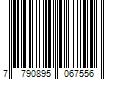 7 790895 067556